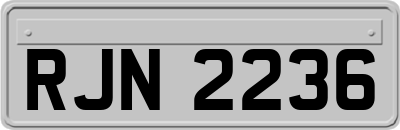 RJN 2236